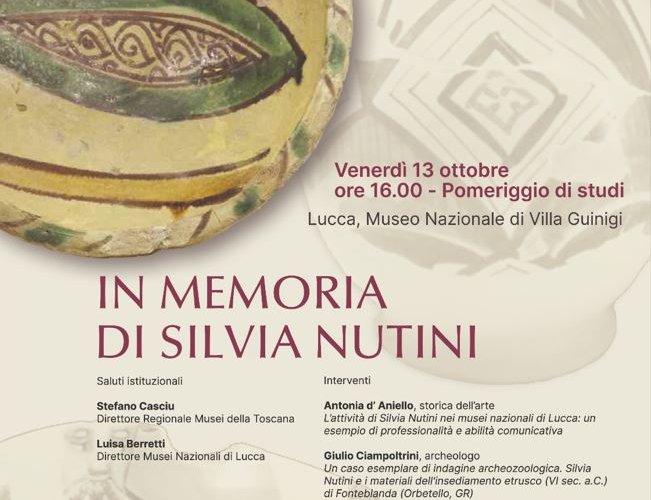 Venerdì 13 ottobre
ore 16.00 - Pomeriggio di studi

Lucca, Museo Nazionale di Villa Guinigi

IN MEMORIA
DI SILVIA NUTINI

Saluti istituzionali

Stefano Casciu
Direttore Regionale Musei della Toscana

Luisa Berretti
Direttore Musei Nazionali di Lucca

Interventi

Antonia d' Aniello, storica dell'arte
L'attività di Silvia Nutini nei musei nazionali di Lucca: un esempio di professionalità e abilità comunicativa

Giulio Ciampoltrini, archeologo
Un caso esemplare di indagine archeozoologica. Silvia Nutini e i materiali dell'insediamento etrusco (VI sec. a.C.) di Fonteblanda (Orbetello, GR)